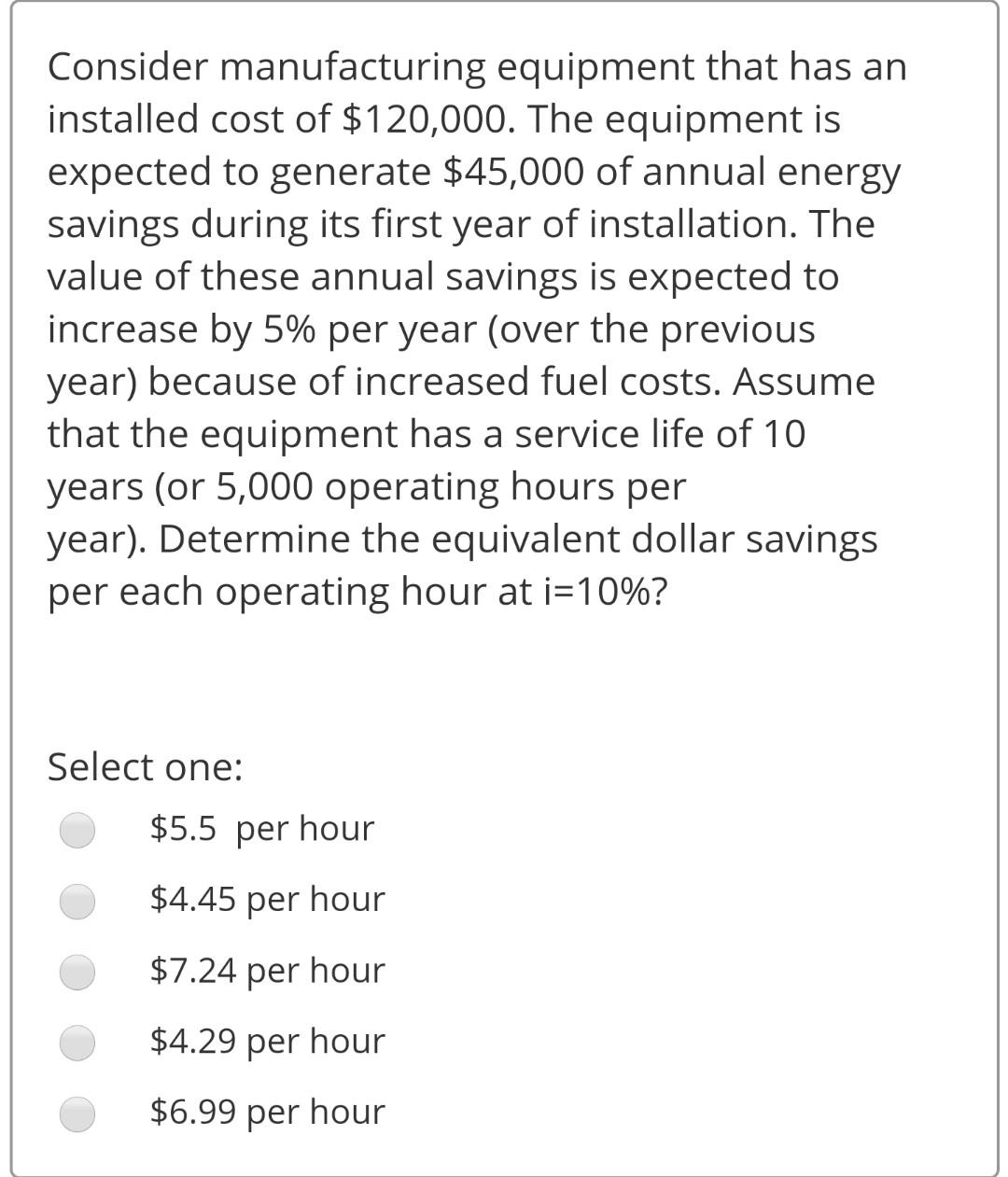 Consider manufacturing equipment that has an installed cost of \$120,000. The equipment is expected to generate \$45,000 of annual energy savings during its first year of installation. The value of these annual savings is expected to increase by 5% per year (over the previous year) because of increased fuel costs. Assume that the equipment has a service life of 10 years (or 5,000 operating hours per year). Determine the equivalent dollar savings per each operating hour at i=10%?

Select one:

\$5.5 per hour

\$4.45 per hour

\$7.24 per hour

\$4.29 per hour

\$6.99 per hour